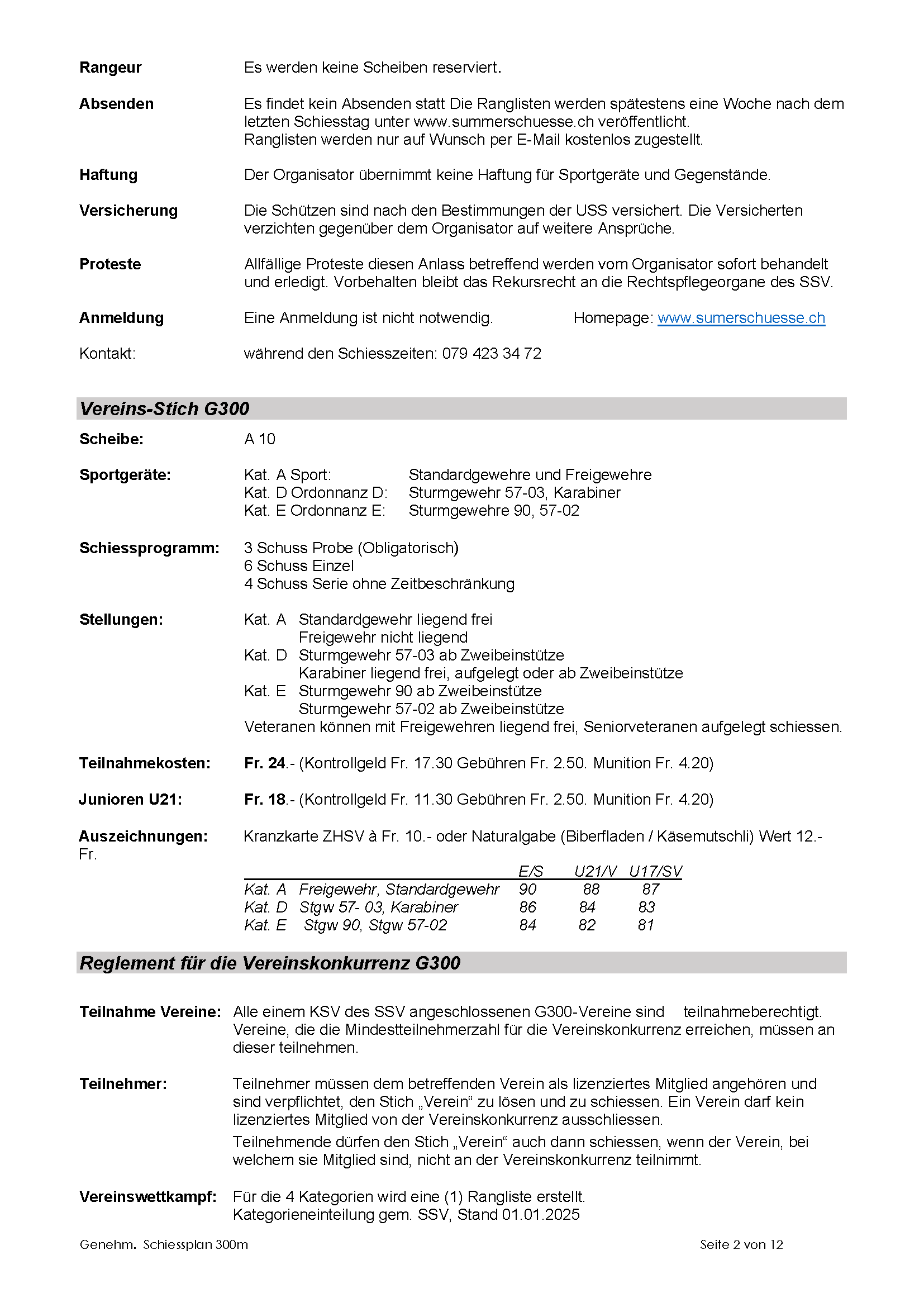 Rangeur Es werden keine Scheiben reserviert.

Absenden Es findet kein Absenden statt Die Ranglisten werden spätestens eine Woche nach dem letzten Schiesstag unter www.summerschuesse.ch veröffentlicht.
Ranglisten werden nur auf Wunsch per E-Mail kostenlos zugestellt.

Haftung Der Organisator übernimmt keine Haftung für Sportgeräte und Gegenstände.

Versicherung Die Schützen sind nach den Bestimmungen der USS versichert. Die Versicherten verzichten gegenüber dem Organisator auf weitere Ansprüche.

Proteste Allfällige Proteste diesen Anlass betreffend werden vom Organisator sofort behandelt und erledigt. Vorbehalten bleibt das Rekursrecht an die Rechtspflegeorgane des SSV.

Anmeldung Eine Anmeldung ist nicht notwendig. Homepage: www.sumerschuesse.ch

Kontakt: während den Schiesszeiten: 079 423 34 72

Vereins-Stich G300

Scheibe: A 10

Sportgeräte: Kat. A Sport: Standardgewehre und Freigewehre
Kat. D Ordonnanz D: Sturmgewehr 57-03, Karabiner
Kat. E Ordonnanz E: Sturmgewehre 90, 57-02

Schiessprogramm: 3 Schuss Probe (Obligatorisch)
6 Schuss Einzel
4 Schuss Serie ohne Zeitbeschränkung

Stellungen: Kat. A Standardgewehr liegend frei
Freigewehr nicht liegend
Kat. D Sturmgewehr 57-03 ab Zweibeinstütze
Karabiner liegend frei, aufgelegt oder ab Zweibeinstütze
Kat. E Sturmgewehr 90 ab Zweibeinstütze
Sturmgewehr 57-02 ab Zweibeinstütze
Veteranen können mit Freigewehren liegend frei, Seniorveteranen aufgelegt schiessen.

Teilnahmekosten: Fr. 24.- (Kontrollgeld Fr. 17.30 Gebühren Fr. 2.50. Munition Fr. 4.20)

Junioren U21: Fr. 18.- (Kontrollgeld Fr. 11.30 Gebühren Fr. 2.50. Munition Fr. 4.20)

Auszeichnungen: Kranzkarte ZHSV à Fr. 10.- oder Naturalgabe (Biberfladen / Käsemutschli) Wert 12.- Fr.

| | | E/S | U21/V | U17/SV |
|---|---|---|---|---|
| Kat. A | Freigewehr, Standardgewehr | 90 | 88 | 87 |
| Kat. D | Stgw 57- 03, Karabiner | 86 | 84 | 83 |
| Kat. E | Stgw 90, Stgw 57-02 | 84 | 82 | 81 |

Reglement für die Vereinskonkurrenz G300

Teilnahme Vereine: Alle einem KSV des SSV angeschlossenen G300-Vereine sind teilnahmeberechtigt. Vereine, die die Mindestteilnehmerzahl für die Vereinskonkurrenz erreichen, müssen an dieser teilnehmen.

Teilnehmer: Teilnehmer müssen dem betreffenden Verein als lizenziertes Mitglied angehören und sind verpflichtet, den Stich „Verein“ zu lösen und zu schiessen. Ein Verein darf kein lizenziertes Mitglied von der Vereinskonkurrenz ausschliessen.
Teilnehmende dürfen den Stich „Verein“ auch dann schiessen, wenn der Verein, bei welchem sie Mitglied sind, nicht an der Vereinskonkurrenz teilnimmt.

Vereinswettkampf: Für die 4 Kategorien wird eine (1) Rangliste erstellt.
Kategorieneinteilung gem. SSV, Stand 01.01.2025

Genehm. Schiessplan 300m Seite 2 von 12